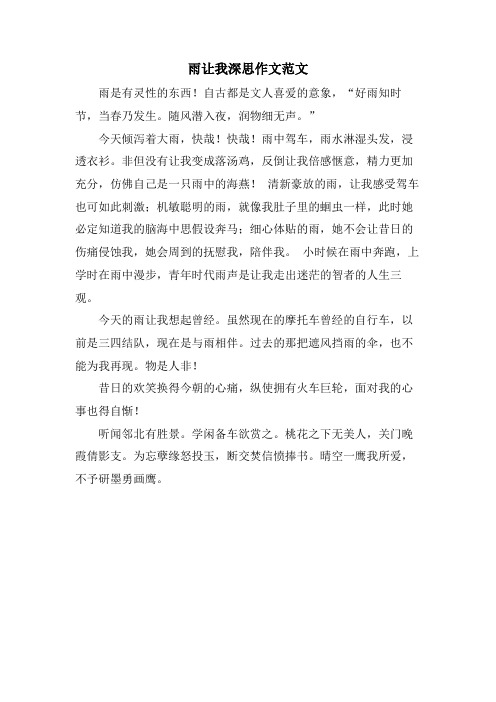 雨让我深思作文范文

雨是有灵性的东西！自古都是文人喜爱的意象，“好雨知时节，当春乃发生。随风潜入夜，润物细无声。”

今天倾泻着大雨，快哉！快哉！雨中驾车，雨水淋湿头发，浸透衣衫。非但没有让我变成落汤鸡，反倒让我倍感惬意，精力更加充分，仿佛自己是一只雨中的海燕！ 清新豪放的雨，让我感受驾车也可如此刺激；机敏聪明的雨，就像我肚子里的蛔虫一样，此时她必定知道我的脑海中思假设奔马；细心体贴的雨，她不会让昔日的伤痛侵蚀我，她会周到的抚慰我，陪伴我。 小时候在雨中奔跑，上学时在雨中漫步，青年时代雨声是让我走出迷茫的智者的人生三观。

今天的雨让我想起曾经。虽然现在的摩托车曾经的自行车，以前是三四结队，现在是与雨相伴。过去的那把遮风挡雨的伞，也不能为我再现。物是人非！

昔日的欢笑换得今朝的心痛，纵使拥有火车巨轮，面对我的心事也得自惭！

听闻邻北有胜景。学闲备车欲赏之。桃花之下无美人，关门晚霞倩影支。为忘孽缘怒投玉，断交焚信愤捧书。晴空一鹰我所爱，不予研墨勇画鹰。